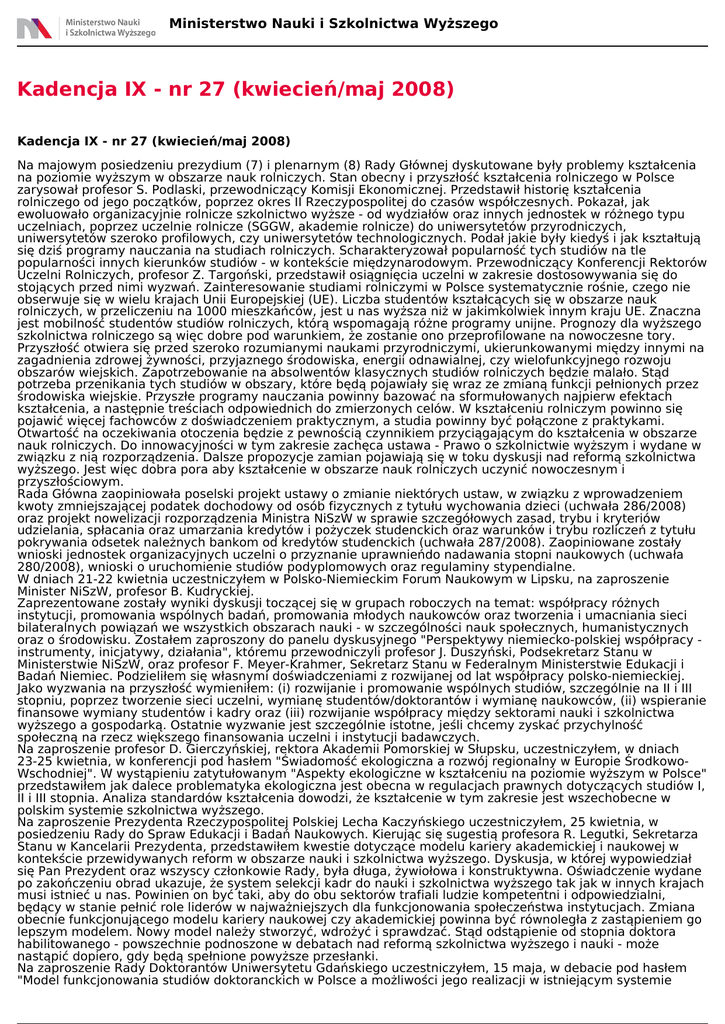 Ministerstwo Nauki i Szkolnictwa Wyższego

Ministerstwo Nauki i Szkolnictwa Wyższego

Kadencja IX - nr 27 (kwiecień/maj 2008)

Kadencja IX - nr 27 (kwiecień/maj 2008)

Na majowym posiedzeniu prezydium (7) i plenarnym (8) Rady Głównej dyskutowane były problemy kształcenia na poziomie wyższym w obszarze nauk rolniczych. Stan obecny i przyszłość kształcenia rolniczego w Polsce zarysował profesor S. Podlaski, przewodniczący Komisji Ekonomicznej. Przedstawił historię kształcenia rolniczego od jego początków, poprzez okres II Rzeczypospolitej do czasów współczesnych. Pokazał, jak ewoluowało organizacyjnie rolnicze szkolnictwo wyższe - od wydziałów oraz innych jednostek w różnego typu uczelniach, poprzez uczelnie rolnicze (SGGW, akademie rolnicze) do uniwersytetów przyrodniczych, uniwersytetów szeroko profilowych, czy uniwersytetów technologicznych. Podał jakie były kiedyś i jak kształtują się dziś programy nauczania na studiach rolniczych. Scharakteryzował popularność tych studiów na tle popularności innych kierunków studiów - w kontekście międzynarodowym. Przewodniczący Konferencji Rektorów Uczelni Rolniczych, profesor Z. Targoński, przedstawił osiągnięcia uczelni w zakresie dostosowywania się do stojących przed nimi wyzwań. Zainteresowanie studiami rolniczymi w Polsce systematycznie rośnie, czego nie obserwuje się w wielu krajach Unii Europejskiej (UE). Liczba studentów kształcących się w obszarze nauk rolniczych, w przeliczeniu na 1000 mieszkańców, jest u nas wyższa niż w jakimkolwiek innym kraju UE. Znaczna jest mobilność studentów studiów rolniczych, którą wspomagają różne programy unijne. Prognozy dla wyższego szkolnictwa rolniczego są więc dobre pod warunkiem, że zostanie ono przeprofilowane na nowoczesne tory. Przyszłość otwiera się przed szeroko rozumianymi naukami przyrodniczymi, ukierunkowanymi między innymi na zagadnienia zdrowej żywności, przyjaznego środowiska, energii odnawialnej, czy wielofunkcyjnego rozwoju obszarów wiejskich. Zapotrzebowanie na absolwentów klasycznych studiów rolniczych będzie malało. Stąd potrzeba przenikania tych studiów w obszary, które będą pojawiały się wraz ze zmianą funkcji pełnionych przez środowiska wiejskie. Przyszłe programy nauczania powinny bazować na sformułowanych najpierw efektach kształcenia, a następnie treściach odpowiednich do zmierzonych celów. W kształceniu rolniczym powinno się pojawić więcej fachowców z doświadczeniem praktycznym, a studia powinny być połączone z praktykami. Otwartość na oczekiwania otoczenia będzie z pewnością czynnikiem przyciągającym do kształcenia w obszarze nauk rolniczych. Do innowacyjności w tym zakresie zachęca ustawa - Prawo o szkolnictwie wyższym i wydane w związku z nią rozporządzenia. Dalsze propozycje zamian pojawiają się w toku dyskusji nad reformą szkolnictwa wyższego. Jest więc dobra pora aby kształcenie w obszarze nauk rolniczych uczynić nowoczesnym i przyszłościowym.
Rada Główna zaopiniowała poselski projekt ustawy o zmianie niektórych ustaw, w związku z wprowadzeniem kwoty zmniejszającej podatek dochodowy od osób fizycznych z tytułu wychowania dzieci (uchwała 286/2008) oraz projekt nowelizacji rozporządzenia Ministra NiSzW w sprawie szczegółowych zasad, trybu i kryteriów udzielania, spłacania oraz umarzania kredytów i pożyczek studenckich oraz warunków i trybu rozliczeń z tytułu pokrywania odsetek należnych bankom od kredytów studenckich (uchwała 287/2008). Zaopiniowane zostały wnioski jednostek organizacyjnych uczelni o przyznanie uprawnieńdo nadawania stopni naukowych (uchwała 280/2008), wnioski o uruchomienie studiów podyplomowych oraz regulaminy stypendialne.
W dniach 21-22 kwietnia uczestniczyłem w Polsko-Niemieckim Forum Naukowym w Lipsku, na zaproszenie Minister NiSzW, profesor B. Kudryckiej.
Zaprezentowane zostały wyniki dyskusji toczącej się w grupach roboczych na temat: współpracy różnych instytucji, promowania wspólnych badań, promowania młodych naukowców oraz tworzenia i umacniania sieci bilateralnych powiązań we wszystkich obszarach nauki - w szczególności nauk społecznych, humanistycznych oraz o środowisku. Zostałem zaproszony do panelu dyskusyjnego "Perspektywy niemiecko-polskiej współpracy - instrumenty, inicjatywy, działania", któremu przewodniczyli profesor J. Duszyński, Podsekretarz Stanu w Ministerstwie NiSzW, oraz profesor F. Meyer-Krahmer, Sekretarz Stanu w Federalnym Ministerstwie Edukacji i Badań Niemiec. Podzieliłem się własnymi doświadczeniami z rozwijanej od lat współpracy polsko-niemieckiej. Jako wyzwania na przyszłość wymieniłem: (i) rozwijanie i promowanie wspólnych studiów, szczególnie na II i III stopniu, poprzez tworzenie sieci uczelni, wymianę studentów/doktorantów i wymianę naukowców, (ii) wspieranie finansowe wymiany studentów i kadry oraz (iii) rozwijanie współpracy między sektorami nauki i szkolnictwa wyższego a gospodarką. Ostatnie wyzwanie jest szczególnie istotne, jeśli chcemy zyskać przychylność społeczną na rzecz większego finansowania uczelni i instytucji badawczych.
Na zaproszenie profesor D. Gierczyńskiej, rektora Akademii Pomorskiej w Słupsku, uczestniczyłem, w dniach 23-25 kwietnia, w konferencji pod hasłem "Świadomość ekologiczna a rozwój regionalny w Europie Środkowo-Wschodniej". W wystąpieniu zatytułowanym "Aspekty ekologiczne w kształceniu na poziomie wyższym w Polsce" przedstawiłem jak dalece problematyka ekologiczna jest obecna w regulacjach prawnych dotyczących studiów I, II i III stopnia. Analiza standardów kształcenia dowodzi, że kształcenie w tym zakresie jest wszechobecne w polskim systemie szkolnictwa wyższego.
Na zaproszenie Prezydenta Rzeczypospolitej Polskiej Lecha Kaczyńskiego uczestniczyłem, 25 kwietnia, w posiedzeniu Rady do Spraw Edukacji i Badań Naukowych. Kierując się sugestią profesora R. Legutki, Sekretarza Stanu w Kancelarii Prezydenta, przedstawiłem kwestie dotyczące modelu kariery akademickiej i naukowej w kontekście przewidywanych reform w obszarze nauki i szkolnictwa wyższego. Dyskusja, w której wypowiedział się Pan Prezydent oraz wszyscy członkowie Rady, była długa, żywiołowa i konstruktywna. Oświadczenie wydane po zakończeniu obrad ukazuje, że system selekcji kadr do nauki i szkolnictwa wyższego tak jak w innych krajach musi istnieć u nas. Powinien on być taki, aby do obu sektorów trafiali ludzie kompetentni i odpowiedzialni, będący w stanie pełnić role liderów w najważniejszych dla funkcjonowania społeczeństwa instytucjach. Zmiana obecnie funkcjonującego modelu kariery naukowej czy akademickiej powinna być równoległa z zastąpieniem go lepszym modelem. Nowy model należy stworzyć, wdrożyć i sprawdzać. Stąd odstąpienie od stopnia doktora habilitowanego - powszechnie podnoszone w debatach nad reformą szkolnictwa wyższego i nauki - może nastąpić dopiero, gdy będą spełnione powyższe przesłanki.
Na zaproszenie Rady Doktorantów Uniwersytetu Gdańskiego uczestniczyłem, 15 maja, w debacie pod hasłem "Model funkcjonowania studiów doktoranckich w Polsce a możliwości jego realizacji w istniejącym systemie